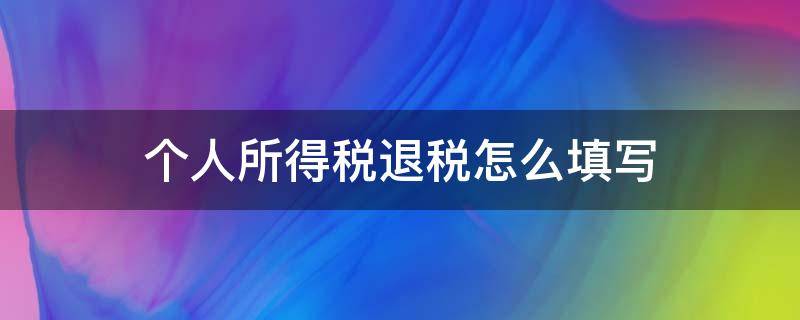 个人所得税退税怎么填写